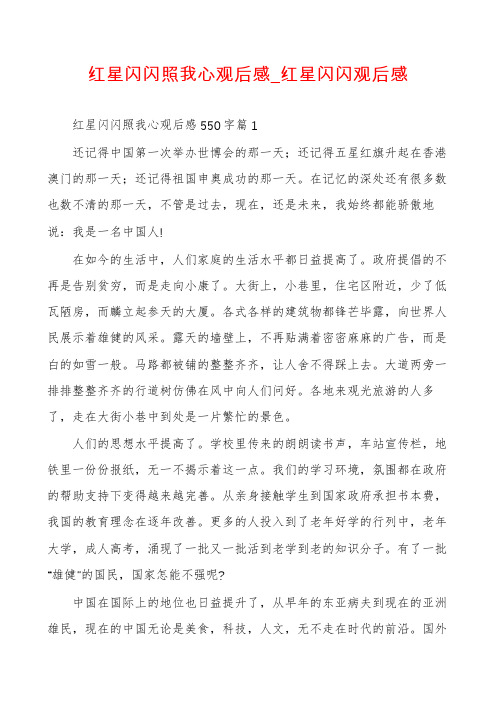 红星闪闪照我心观后感_红星闪闪观后感

红星闪闪照我心观后感550字篇1

还记得中国第一次举办世博会的那一天；还记得五星红旗升起在香港澳门的那一天；还记得祖国申奥成功的那一天。在记忆的深处还有很多数也数不清的那一天，不管是过去，现在，还是未来，我始终都能骄傲地说：我是一名中国人!

在如今的生活中，人们家庭的生活水平都日益提高了。政府提倡的不再是告别贫穷，而是走向小康了。大街上，小巷里，住宅区附近，少了低瓦陋房，而矗立起参天的大厦。各式各样的建筑物都锋芒毕露，向世界人民展示着雄健的风采。露天的墙壁上，不再贴满着密密麻麻的广告，而是白的如雪一般。马路都被铺的整整齐齐，让人舍不得踩上去。大道两旁一排排整整齐齐的行道树仿佛在风中向人们问好。各地来观光旅游的人多了，走在大街小巷中到处是一片繁忙的景色。

人们的思想水平提高了。学校里传来的朗朗读书声，车站宣传栏，地铁里一份份报纸，无一不揭示着这一点。我们的学习环境，氛围都在政府的帮助支持下变得越来越完善。从亲身接触学生到国家政府承担书本费，我国的教育理念在逐年改善。更多的人投入到了老年好学的行列中，老年大学，成人高考，涌现了一批又一批活到老学到老的知识分子。有了一批"雄健"的国民，国家怎能不强呢?

中国在国际上的地位也日益提升了，从早年的东亚病夫到现在的亚洲雄民，现在的中国无论是美食，科技，人文，无不走在时代的前沿。国外